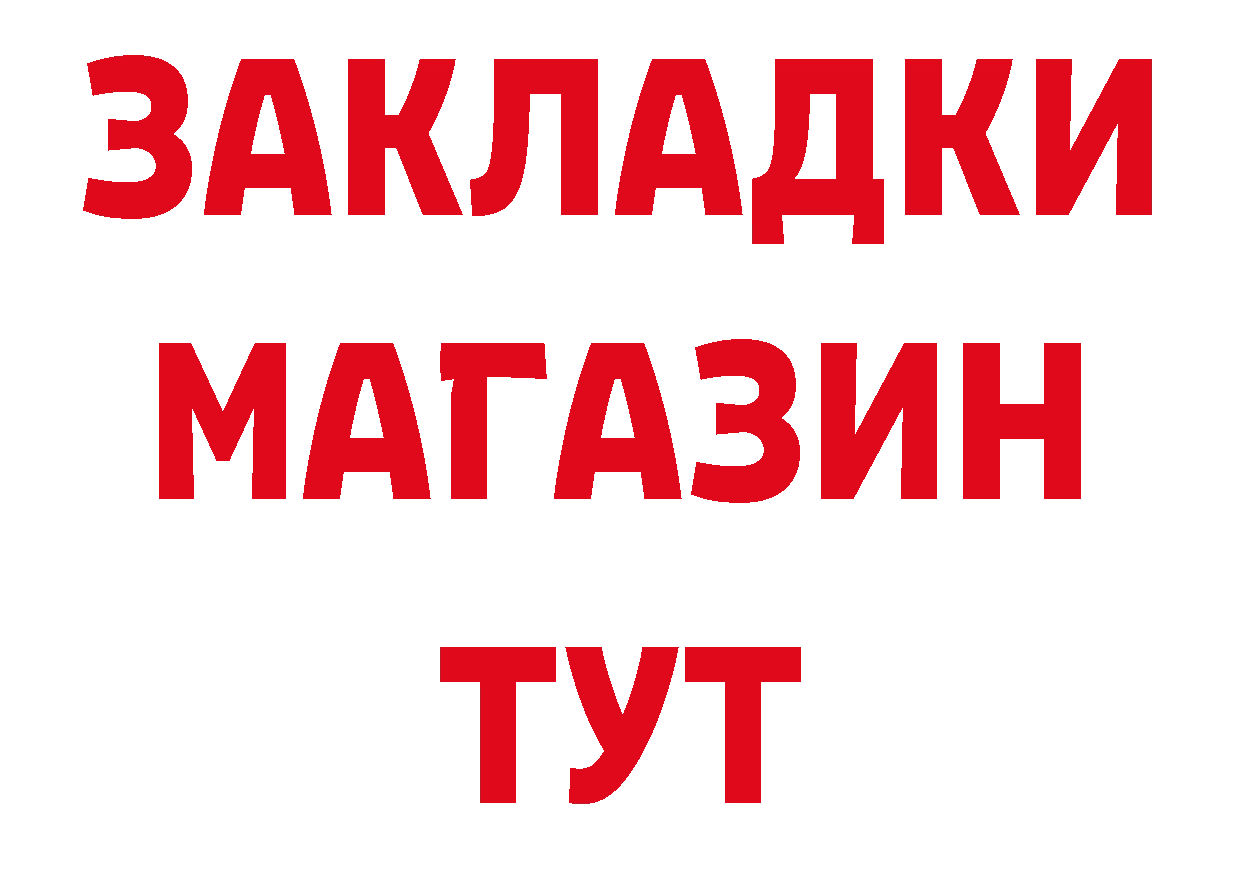 ЗАКЛАДКИ
МАГАЗИН
ТУТ